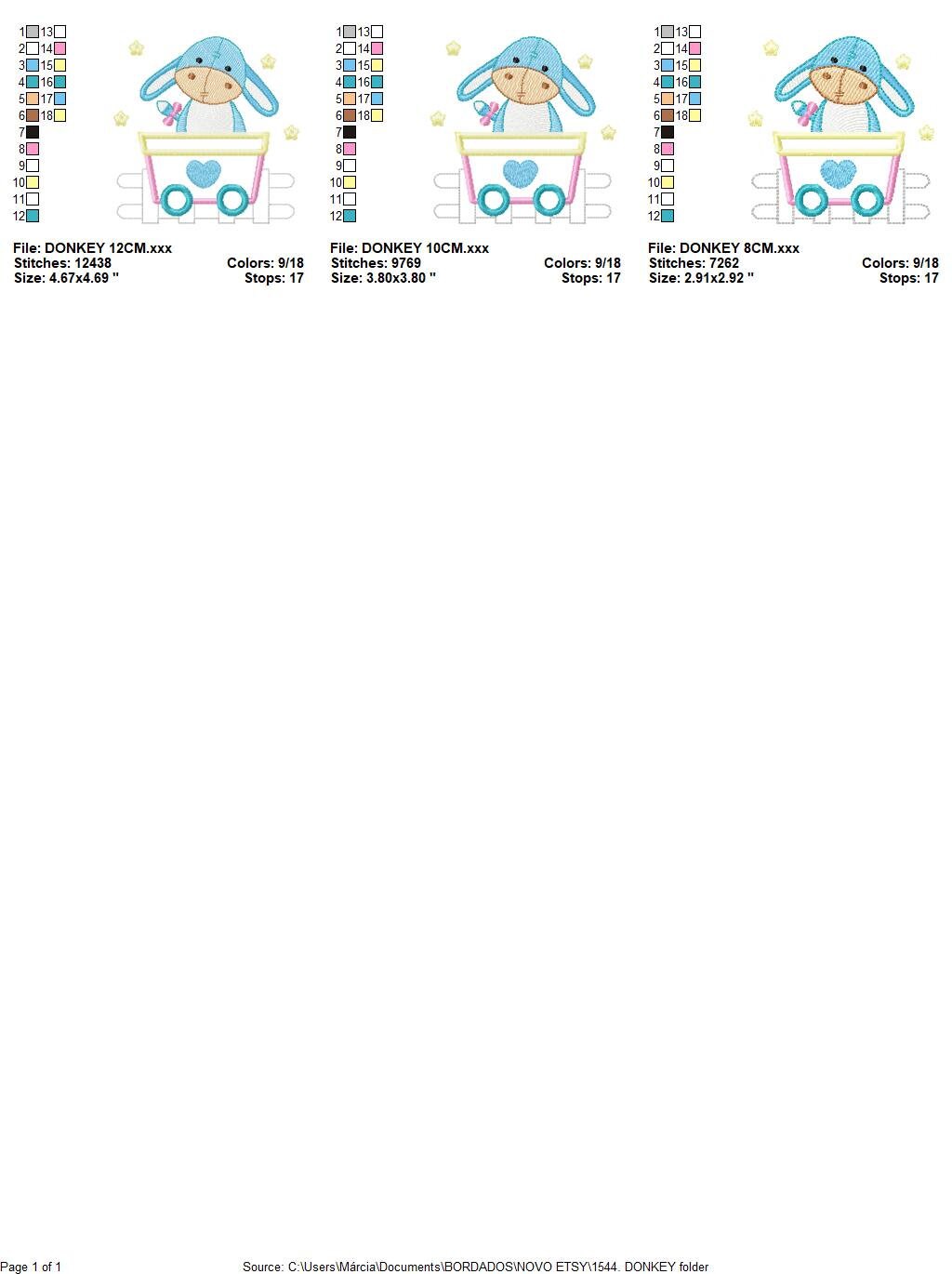 1 13
2 14
3 15
4 16
5 17
6 18
7
8
9
10
11
12

File: DONKEY 12CM.xxx
Stitches: 12438 Colors: 9/18
Size: 4.67x4.69 " Stops: 17

1 13
2 14
3 15
4 16
5 17
6 18
7
8
9
10
11
12

File: DONKEY 10CM.xxx
Stitches: 9769 Colors: 9/18
Size: 3.80x3.80 " Stops: 17

1 13
2 14
3 15
4 16
5 17
6 18
7
8
9
10
11
12

File: DONKEY 8CM.xxx
Stitches: 7262 Colors: 9/18
Size: 2.91x2.92 " Stops: 17

Page 1 of 1

Source: C:\Users\Márcia\Documents\BORDADOS\NOVO ETSY\1544. DONKEY folder